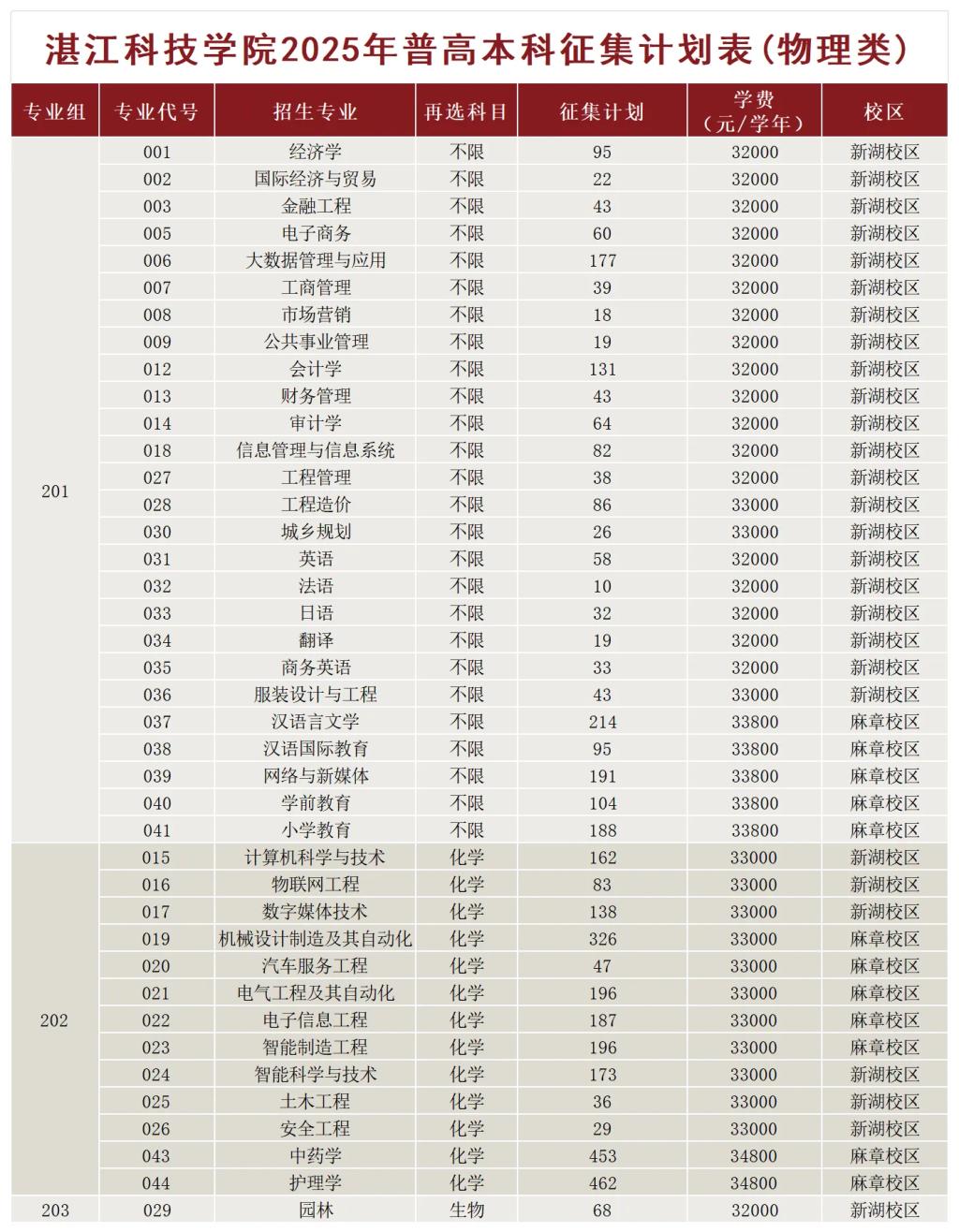 湛江科技学院2025年普高本科征集计划表（物理类）

| 专业组 | 专业代号 | 招生专业 | 再选科目 | 征集计划 | 学费（元/学年） | 校区 |
|---|---|---|---|---|---|---|
| 201 | 001 | 经济学 | 不限 | 95 | 32000 | 新湖校区 |
| | 002 | 国际经济与贸易 | 不限 | 22 | 32000 | 新湖校区 |
| | 003 | 金融工程 | 不限 | 43 | 32000 | 新湖校区 |
| | 005 | 电子商务 | 不限 | 60 | 32000 | 新湖校区 |
| | 006 | 大数据管理与应用 | 不限 | 177 | 32000 | 新湖校区 |
| | 007 | 工商管理 | 不限 | 39 | 32000 | 新湖校区 |
| | 008 | 市场营销 | 不限 | 18 | 32000 | 新湖校区 |
| | 009 | 公共事业管理 | 不限 | 19 | 32000 | 新湖校区 |
| | 012 | 会计学 | 不限 | 131 | 32000 | 新湖校区 |
| | 013 | 财务管理 | 不限 | 43 | 32000 | 新湖校区 |
| | 014 | 审计学 | 不限 | 64 | 32000 | 新湖校区 |
| | 018 | 信息管理与信息系统 | 不限 | 82 | 32000 | 新湖校区 |
| | 027 | 工程管理 | 不限 | 38 | 32000 | 新湖校区 |
| | 028 | 工程造价 | 不限 | 86 | 33000 | 新湖校区 |
| | 030 | 城乡规划 | 不限 | 26 | 33000 | 新湖校区 |
| | 031 | 英语 | 不限 | 58 | 32000 | 新湖校区 |
| | 032 | 法语 | 不限 | 10 | 32000 | 新湖校区 |
| | 033 | 日语 | 不限 | 32 | 32000 | 新湖校区 |
| | 034 | 翻译 | 不限 | 19 | 32000 | 新湖校区 |
| | 035 | 商务英语 | 不限 | 33 | 32000 | 新湖校区 |
| | 036 | 服装设计与工程 | 不限 | 43 | 33000 | 新湖校区 |
| | 037 | 汉语言文学 | 不限 | 214 | 33800 | 麻章校区 |
| | 038 | 汉语国际教育 | 不限 | 95 | 33800 | 麻章校区 |
| | 039 | 网络与新媒体 | 不限 | 191 | 33800 | 麻章校区 |
| | 040 | 学前教育 | 不限 | 104 | 33800 | 麻章校区 |
| | 041 | 小学教育 | 不限 | 188 | 33800 | 麻章校区 |
| 202 | 015 | 计算机科学与技术 | 化学 | 162 | 33000 | 新湖校区 |
| | 016 | 物联网工程 | 化学 | 83 | 33000 | 新湖校区 |
| | 017 | 数字媒体技术 | 化学 | 138 | 33000 | 新湖校区 |
| | 019 | 机械设计制造及其自动化 | 化学 | 326 | 33000 | 麻章校区 |
| | 020 | 汽车服务工程 | 化学 | 47 | 33000 | 麻章校区 |
| | 021 | 电气工程及其自动化 | 化学 | 196 | 33000 | 麻章校区 |
| | 022 | 电子信息工程 | 化学 | 187 | 33000 | 麻章校区 |
| | 023 | 智能制造工程 | 化学 | 196 | 33000 | 麻章校区 |
| | 024 | 智能科学与技术 | 化学 | 173 | 33000 | 新湖校区 |
| | 025 | 土木工程 | 化学 | 36 | 33000 | 新湖校区 |
| | 026 | 安全工程 | 化学 | 29 | 33000 | 新湖校区 |
| | 043 | 中药学 | 化学 | 453 | 34800 | 麻章校区 |
| | 044 | 护理学 | 化学 | 462 | 34800 | 麻章校区 |
| 203 | 029 | 园林 | 生物 | 68 | 32000 | 新湖校区 |